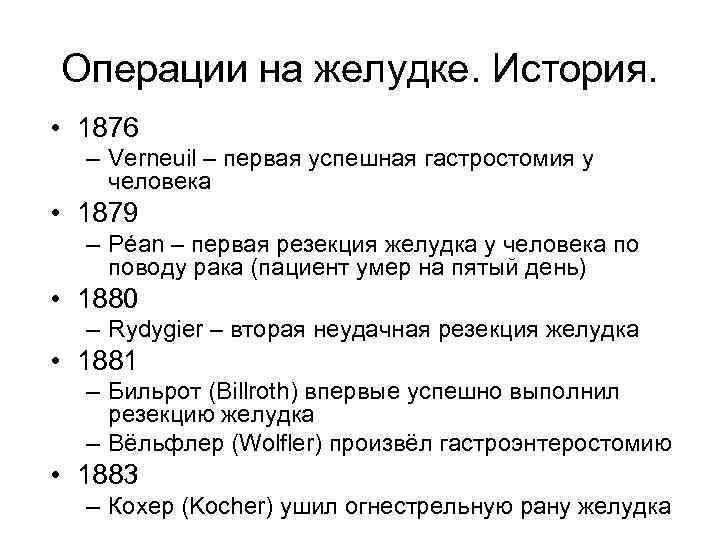 Операции на желудке. История.

• 1876
– Verneuil – первая успешная гастростомия у человека
• 1879
– Péan – первая резекция желудка у человека по поводу рака (пациент умер на пятый день)
• 1880
– Rydygier – вторая неудачная резекция желудка
• 1881
– Бильрот (Billroth) впервые успешно выполнил резекцию желудка
– Вёльфлер (Wolfler) произвёл гастроэнтеростомию
• 1883
– Кохер (Kocher) ушил огнестрельную рану желудка